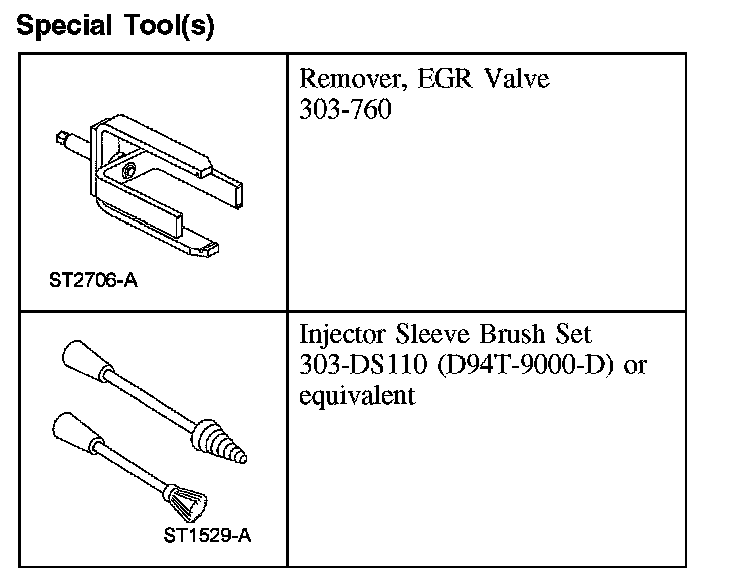 Special Tool(s)

| ST2706-A | Remover, EGR Valve 303-760 |
|---|---|
| ST1529-A | Injector Sleeve Brush Set 303-DS110 (D94T-9000-D) or equivalent |